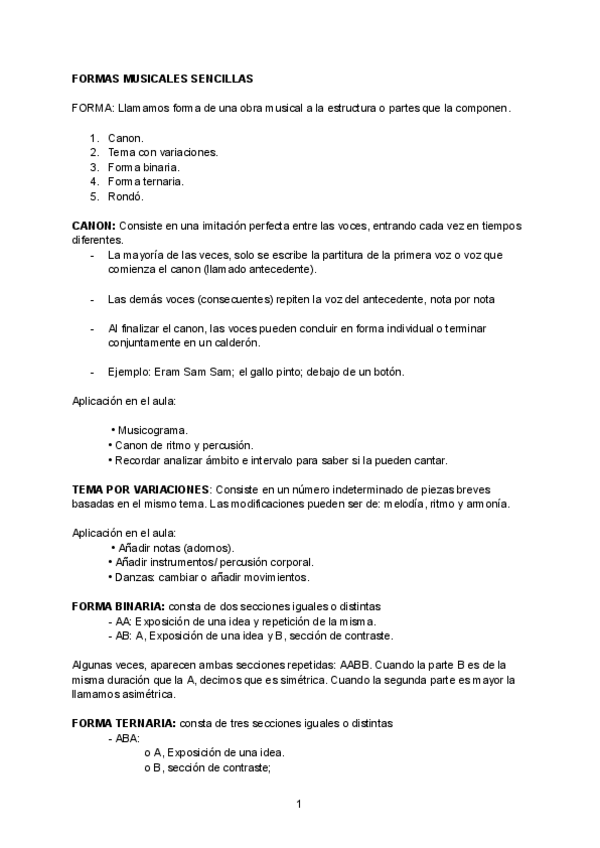 FORMAS MUSICALES SENCILLAS

FORMA: Llamamos forma de una obra musical a la estructura o partes que la componen.

1. Canon.
2. Tema con variaciones.
3. Forma binaria.
4. Forma ternaria.
5. Rondó.

CANON: Consiste en una imitación perfecta entre las voces, entrando cada vez en tiempos diferentes.
- La mayoría de las veces, solo se escribe la partitura de la primera voz o voz que comienza el canon (llamado antecedente).

- Las demás voces (consecuentes) repiten la voz del antecedente, nota por nota

- Al finalizar el canon, las voces pueden concluir en forma individual o terminar conjuntamente en un calderón.

- Ejemplo: Eram Sam Sam; el gallo pinto; debajo de un botón.

Aplicación en el aula:

• Musicograma.
• Canon de ritmo y percusión.
• Recordar analizar ámbito e intervalo para saber si la pueden cantar.

TEMA POR VARIACIONES: Consiste en un número indeterminado de piezas breves basadas en el mismo tema. Las modificaciones pueden ser de: melodía, ritmo y armonía.

Aplicación en el aula:
• Añadir notas (adornos).
• Añadir instrumentos/ percusión corporal.
• Danzas: cambiar o añadir movimientos.

FORMA BINARIA: consta de dos secciones iguales o distintas
- AA: Exposición de una idea y repetición de la misma.
- AB: A, Exposición de una idea y B, sección de contraste.

Algunas veces, aparecen ambas secciones repetidas: AABB. Cuando la parte B es de la misma duración que la A, decimos que es simétrica. Cuando la segunda parte es mayor la llamamos asimétrica.

FORMA TERNARIA: consta de tres secciones iguales o distintas
- ABA:
o A, Exposición de una idea.
o B, sección de contraste;

1